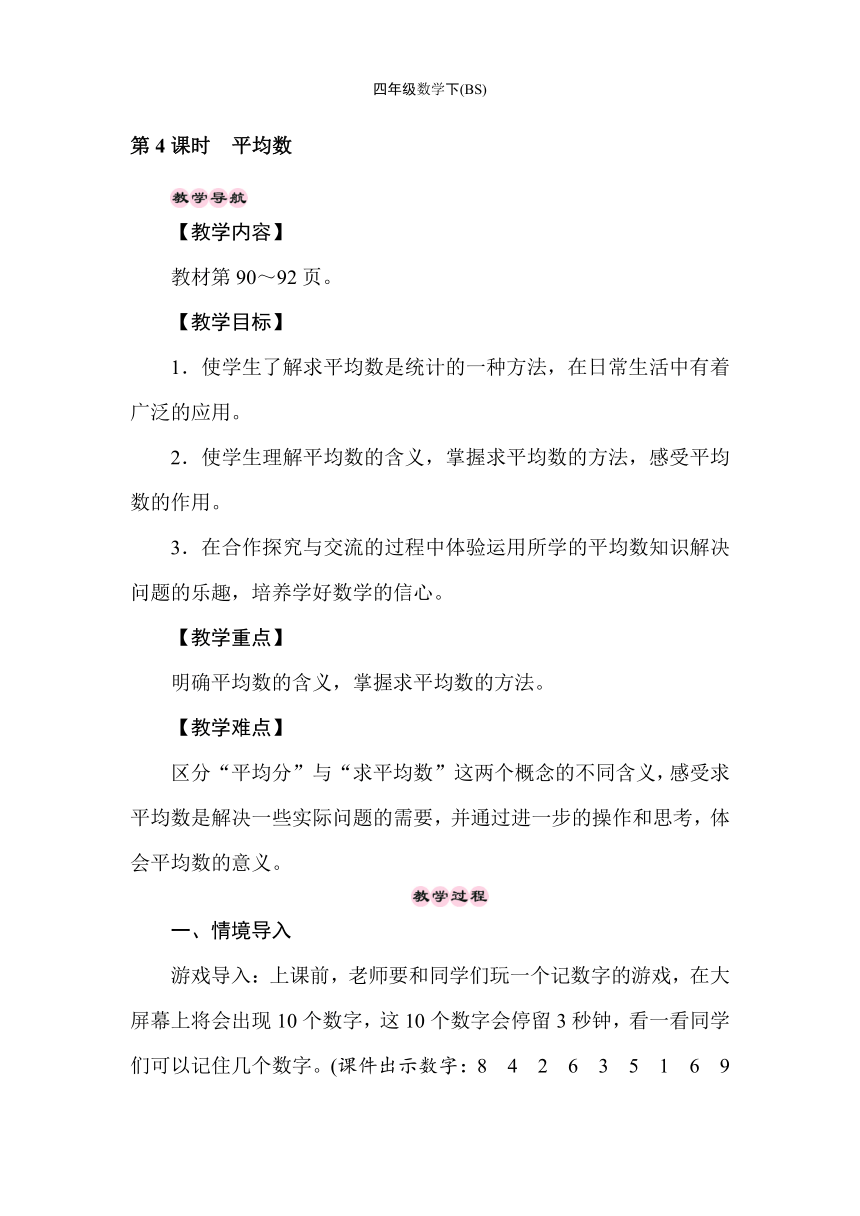 四年级数学下(BS)

第 4 课时　平均数

教学导航

【教学内容】

教材第 90～92 页。

【教学目标】

1．使学生了解求平均数是统计的一种方法，在日常生活中有着广泛的应用。

2．使学生理解平均数的含义，掌握求平均数的方法，感受平均数的作用。

3．在合作探究与交流的过程中体验运用所学的平均数知识解决问题的乐趣，培养学好数学的信心。

【教学重点】

明确平均数的含义，掌握求平均数的方法。

【教学难点】

区分“平均分”与“求平均数”这两个概念的不同含义，感受求平均数是解决一些实际问题的需要，并通过进一步的操作和思考，体会平均数的意义。

教学过程

一、情境导入

游戏导入：上课前，老师要和同学们玩一个记数字的游戏，在大屏幕上将会出现 10 个数字，这 10 个数字会停留 3 秒钟，看一看同学们可以记住几个数字。(课件出示数字：8　4　2　6　3　5　1　6　9